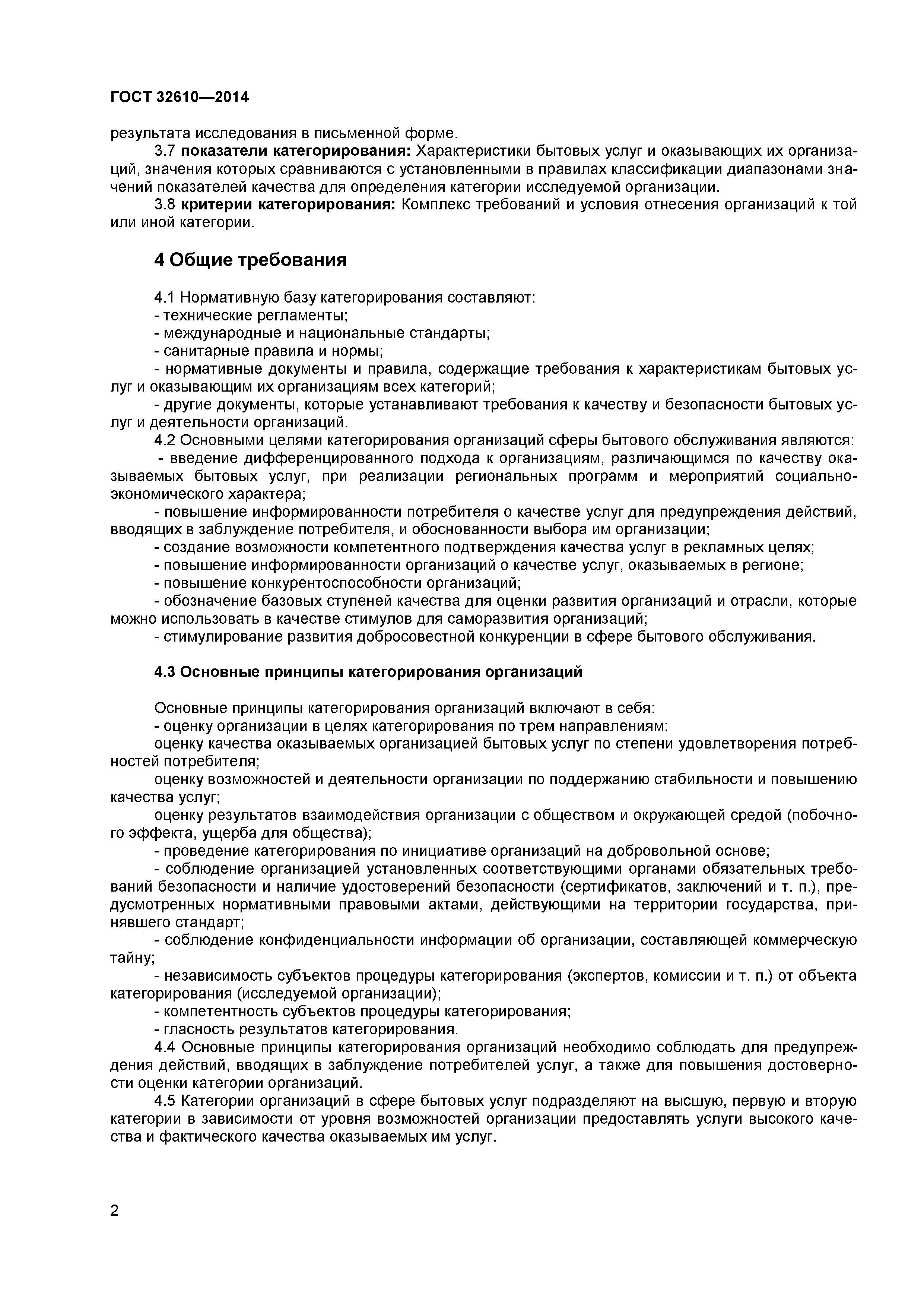 ГОСТ 32610—2014

результата исследования в письменной форме.

3.7 показатели категорирования: Характеристики бытовых услуг и оказывающих их организаций, значения которых сравниваются с установленными в правилах классификации диапазонами значений показателей качества для определения категории исследуемой организации.

3.8 критерии категорирования: Комплекс требований и условия отнесения организаций к той или иной категории.

4 Общие требования

4.1 Нормативную базу категорирования составляют:

- технические регламенты;

- международные и национальные стандарты;

- санитарные правила и нормы;

- нормативные документы и правила, содержащие требования к характеристикам бытовых услуг и оказывающим их организациям всех категорий;

- другие документы, которые устанавливают требования к качеству и безопасности бытовых услуг и деятельности организаций.

4.2 Основными целями категорирования организаций сферы бытового обслуживания являются:

- введение дифференцированного подхода к организациям, различающимся по качеству оказываемых бытовых услуг, при реализации региональных программ и мероприятий социально-экономического характера;

- повышение информированности потребителя о качестве услуг для предупреждения действий, вводящих в заблуждение потребителя, и обоснованности выбора им организации;

- создание возможности компетентного подтверждения качества услуг в рекламных целях;

- повышение информированности организаций о качестве услуг, оказываемых в регионе;

- повышение конкурентоспособности организаций;

- обозначение базовых ступеней качества для оценки развития организаций и отрасли, которые можно использовать в качестве стимулов для саморазвития организаций;

- стимулирование развития добросовестной конкуренции в сфере бытового обслуживания.

4.3 Основные принципы категорирования организаций

Основные принципы категорирования организаций включают в себя:

- оценку организации в целях категорирования по трем направлениям:

оценку качества оказываемых организацией бытовых услуг по степени удовлетворения потребностей потребителя;

оценку возможностей и деятельности организации по поддержанию стабильности и повышению качества услуг;

оценку результатов взаимодействия организации с обществом и окружающей средой (побочного эффекта, ущерба для общества);

- проведение категорирования по инициативе организаций на добровольной основе;

- соблюдение организацией установленных соответствующими органами обязательных требований безопасности и наличие удостоверений безопасности (сертификатов, заключений и т. п.), предусмотренных нормативными правовыми актами, действующими на территории государства, принявшего стандарт;

- соблюдение конфиденциальности информации об организации, составляющей коммерческую тайну;

- независимость субъектов процедуры категорирования (экспертов, комиссии и т. п.) от объекта категорирования (исследуемой организации);

- компетентность субъектов процедуры категорирования;

- гласность результатов категорирования.

4.4 Основные принципы категорирования организаций необходимо соблюдать для предупреждения действий, вводящих в заблуждение потребителей услуг, а также для повышения достоверности оценки категории организаций.

4.5 Категории организаций в сфере бытовых услуг подразделяют на высшую, первую и вторую категории в зависимости от уровня возможностей организации предоставлять услуги высокого качества и фактического качества оказываемых им услуг.

2